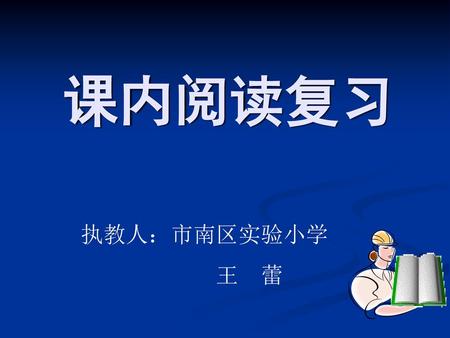 课内阅读复习

执教人：市南区实验小学

王　蕾